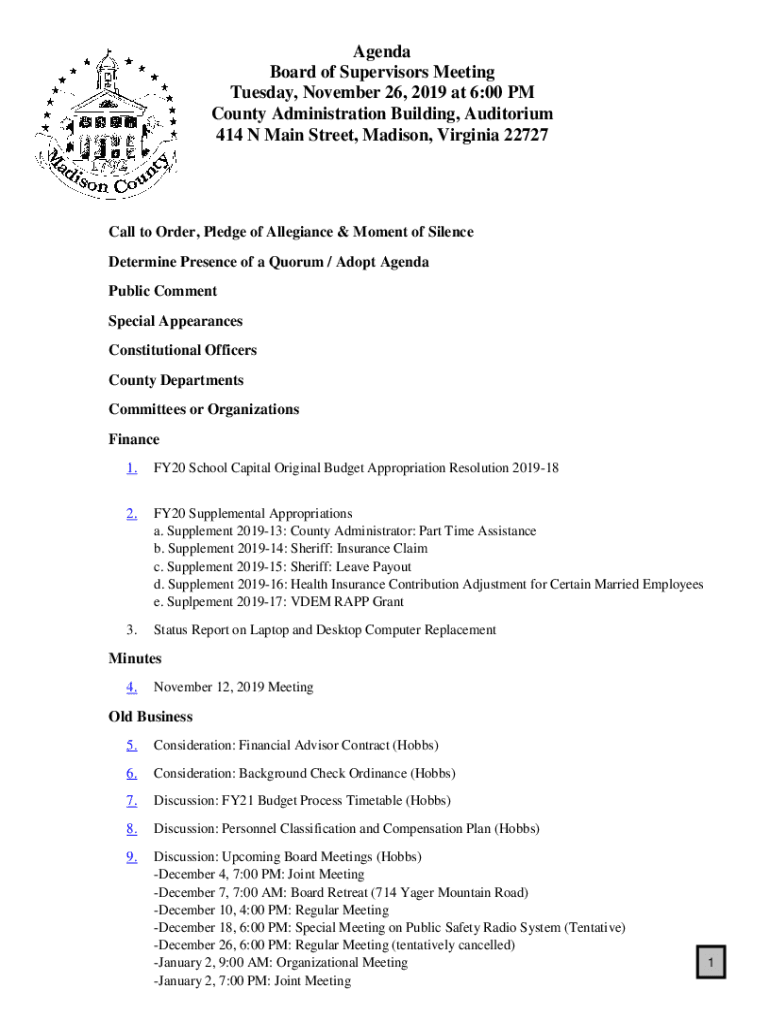 Madison County 1792

Agenda
Board of Supervisors Meeting
Tuesday, November 26, 2019 at 6:00 PM
County Administration Building, Auditorium
414 N Main Street, Madison, Virginia 22727

Call to Order, Pledge of Allegiance & Moment of Silence

Determine Presence of a Quorum / Adopt Agenda

Public Comment

Special Appearances

Constitutional Officers

County Departments

Committees or Organizations

Finance

1. FY20 School Capital Original Budget Appropriation Resolution 2019-18

2. FY20 Supplemental Appropriations
a. Supplement 2019-13: County Administrator: Part Time Assistance
b. Supplement 2019-14: Sheriff: Insurance Claim
c. Supplement 2019-15: Sheriff: Leave Payout
d. Supplement 2019-16: Health Insurance Contribution Adjustment for Certain Married Employees
e. Suplpement 2019-17: VDEM RAPP Grant

3. Status Report on Laptop and Desktop Computer Replacement

Minutes

4. November 12, 2019 Meeting

Old Business

5. Consideration: Financial Advisor Contract (Hobbs)

6. Consideration: Background Check Ordinance (Hobbs)

7. Discussion: FY21 Budget Process Timetable (Hobbs)

8. Discussion: Personnel Classification and Compensation Plan (Hobbs)

9. Discussion: Upcoming Board Meetings (Hobbs)
-December 4, 7:00 PM: Joint Meeting
-December 7, 7:00 AM: Board Retreat (714 Yager Mountain Road)
-December 10, 4:00 PM: Regular Meeting
-December 18, 6:00 PM: Special Meeting on Public Safety Radio System (Tentative)
-December 26, 6:00 PM: Regular Meeting (tentatively cancelled)
-January 2, 9:00 AM: Organizational Meeting
-January 2, 7:00 PM: Joint Meeting

1